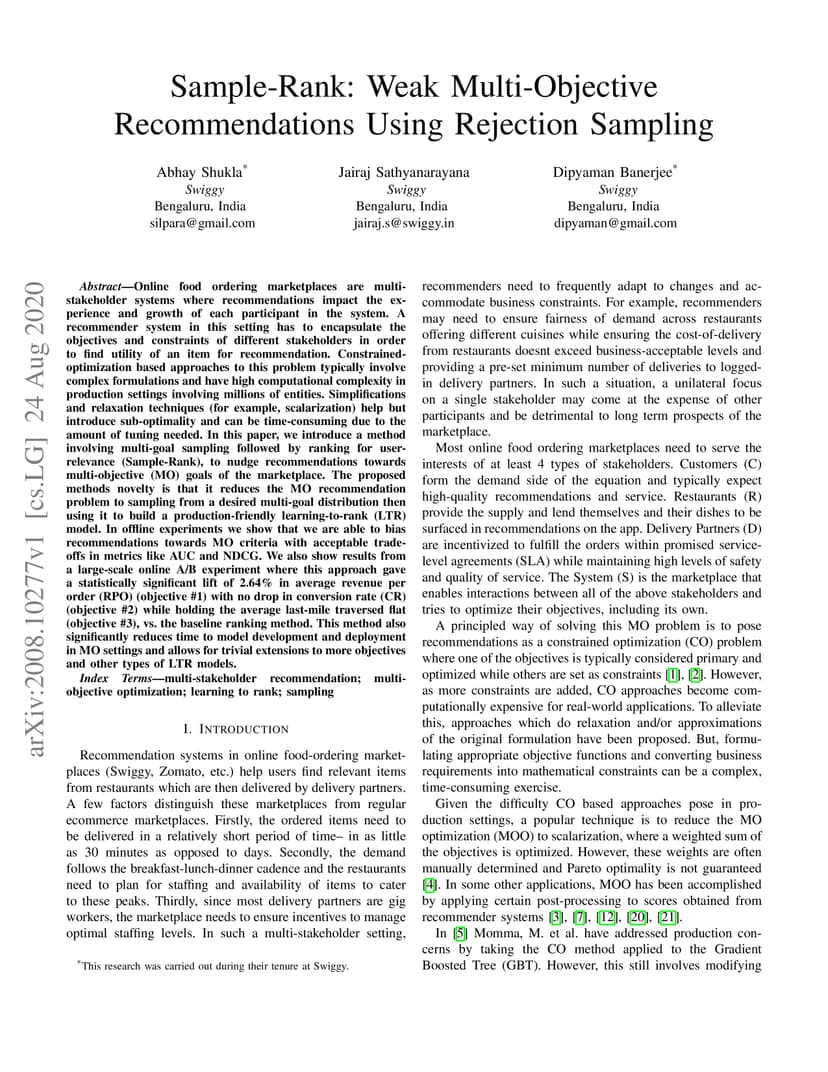 Sample-Rank: Weak Multi-Objective Recommendations Using Rejection Sampling

Abhay Shukla*
Swiggy
Bengaluru, India
silpara@gmail.com

Jairaj Sathyanarayana
Swiggy
Bengaluru, India
jairaj.s@swiggy.in

Dipyaman Banerjee*
Swiggy
Bengaluru, India
dipyaman@gmail.com

arXiv:2008.10277v1 [cs.LG] 24 Aug 2020

Abstract—Online food ordering marketplaces are multi-stakeholder systems where recommendations impact the experience and growth of each participant in the system. A recommender system in this setting has to encapsulate the objectives and constraints of different stakeholders in order to find utility of an item for recommendation. Constrained-optimization based approaches to this problem typically involve complex formulations and have high computational complexity in production settings involving millions of entities. Simplifications and relaxation techniques (for example, scalarization) help but introduce sub-optimality and can be time-consuming due to the amount of tuning needed. In this paper, we introduce a method involving multi-goal sampling followed by ranking for user-relevance (Sample-Rank), to nudge recommendations towards multi-objective (MO) goals of the marketplace. The proposed methods novelty is that it reduces the MO recommendation problem to sampling from a desired multi-goal distribution then using it to build a production-friendly learning-to-rank (LTR) model. In offline experiments we show that we are able to bias recommendations towards MO criteria with acceptable trade-offs in metrics like AUC and NDCG. We also show results from a large-scale online A/B experiment where this approach gave a statistically significant lift of 2.64% in average revenue per order (RPO) (objective #1) with no drop in conversion rate (CR) (objective #2) while holding the average last-mile traversed flat (objective #3), vs. the baseline ranking method. This method also significantly reduces time to model development and deployment in MO settings and allows for trivial extensions to more objectives and other types of LTR models.

Index Terms—multi-stakeholder recommendation; multi-objective optimization; learning to rank; sampling

I. INTRODUCTION

Recommendation systems in online food-ordering marketplaces (Swiggy, Zomato, etc.) help users find relevant items from restaurants which are then delivered by delivery partners. A few factors distinguish these marketplaces from regular ecommerce marketplaces. Firstly, the ordered items need to be delivered in a relatively short period of time– in as little as 30 minutes as opposed to days. Secondly, the demand follows the breakfast-lunch-dinner cadence and the restaurants need to plan for staffing and availability of items to cater to these peaks. Thirdly, since most delivery partners are gig workers, the marketplace needs to ensure incentives to manage optimal staffing levels. In such a multi-stakeholder setting,

*This research was carried out during their tenure at Swiggy.

recommenders need to frequently adapt to changes and accommodate business constraints. For example, recommenders may need to ensure fairness of demand across restaurants offering different cuisines while ensuring the cost-of-delivery from restaurants doesnt exceed business-acceptable levels and providing a pre-set minimum number of deliveries to logged-in delivery partners. In such a situation, a unilateral focus on a single stakeholder may come at the expense of other participants and be detrimental to long term prospects of the marketplace.

Most online food ordering marketplaces need to serve the interests of at least 4 types of stakeholders. Customers (C) form the demand side of the equation and typically expect high-quality recommendations and service. Restaurants (R) provide the supply and lend themselves and their dishes to be surfaced in recommendations on the app. Delivery Partners (D) are incentivized to fulfill the orders within promised service-level agreements (SLA) while maintaining high levels of safety and quality of service. The System (S) is the marketplace that enables interactions between all of the above stakeholders and tries to optimize their objectives, including its own.

A principled way of solving this MO problem is to pose recommendations as a constrained optimization (CO) problem where one of the objectives is typically considered primary and optimized while others are set as constraints [1], [2]. However, as more constraints are added, CO approaches become computationally expensive for real-world applications. To alleviate this, approaches which do relaxation and/or approximations of the original formulation have been proposed. But, formulating appropriate objective functions and converting business requirements into mathematical constraints can be a complex, time-consuming exercise.

Given the difficulty CO based approaches pose in production settings, a popular technique is to reduce the MO optimization (MOO) to scalarization, where a weighted sum of the objectives is optimized. However, these weights are often manually determined and Pareto optimality is not guaranteed [4]. In some other applications, MOO has been accomplished by applying certain post-processing to scores obtained from recommender systems [3], [7], [12], [20], [21].

In [5] Momma, M. et al. have addressed production concerns by taking the CO method applied to the Gradient Boosted Tree (GBT). However, this still involves modifying